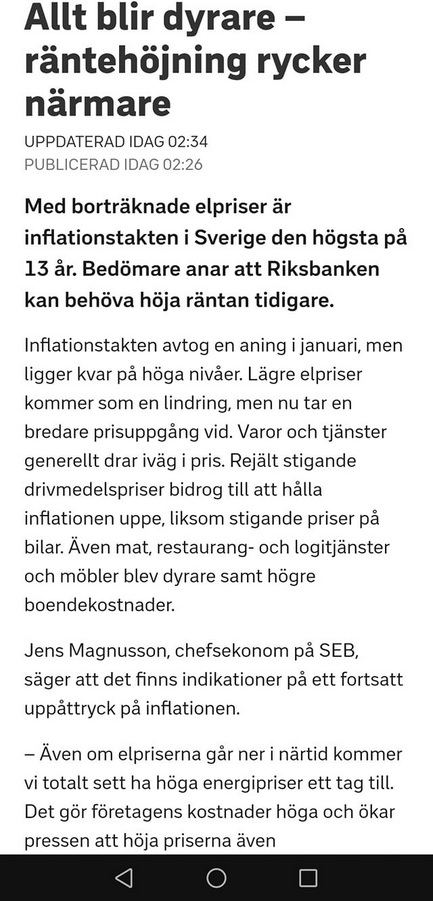 Allt blir dyrare – räntehöjning rycker närmare

UPPDATERAD IDAG 02:34
PUBLICERAD IDAG 02:26

Med borträknade elpriser är inflationstakten i Sverige den högsta på 13 år. Bedömare anar att Riksbanken kan behöva höja räntan tidigare.

Inflationstakten avtog en aning i januari, men ligger kvar på höga nivåer. Lägre elpriser kommer som en lindring, men nu tar en bredare prisuppgång vid. Varor och tjänster generellt drar iväg i pris. Rejält stigande drivmedelspriser bidrog till att hålla inflationen uppe, liksom stigande priser på bilar. Även mat, restaurang- och logitjänster och möbler blev dyrare samt högre boendekostnader.

Jens Magnusson, chefsekonom på SEB, säger att det finns indikationer på ett fortsatt uppåttryck på inflationen.

– Även om elpriserna går ner i närtid kommer vi totalt sett ha höga energipriser ett tag till. Det gör företagens kostnader höga och ökar pressen att höja priserna även